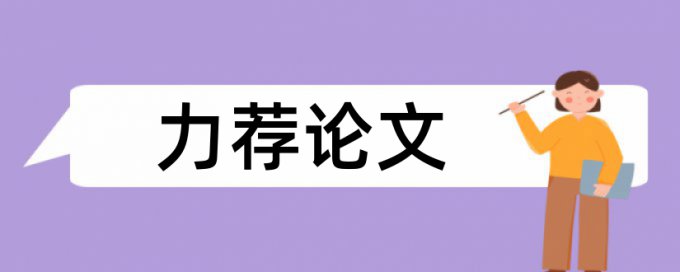 力荐论文